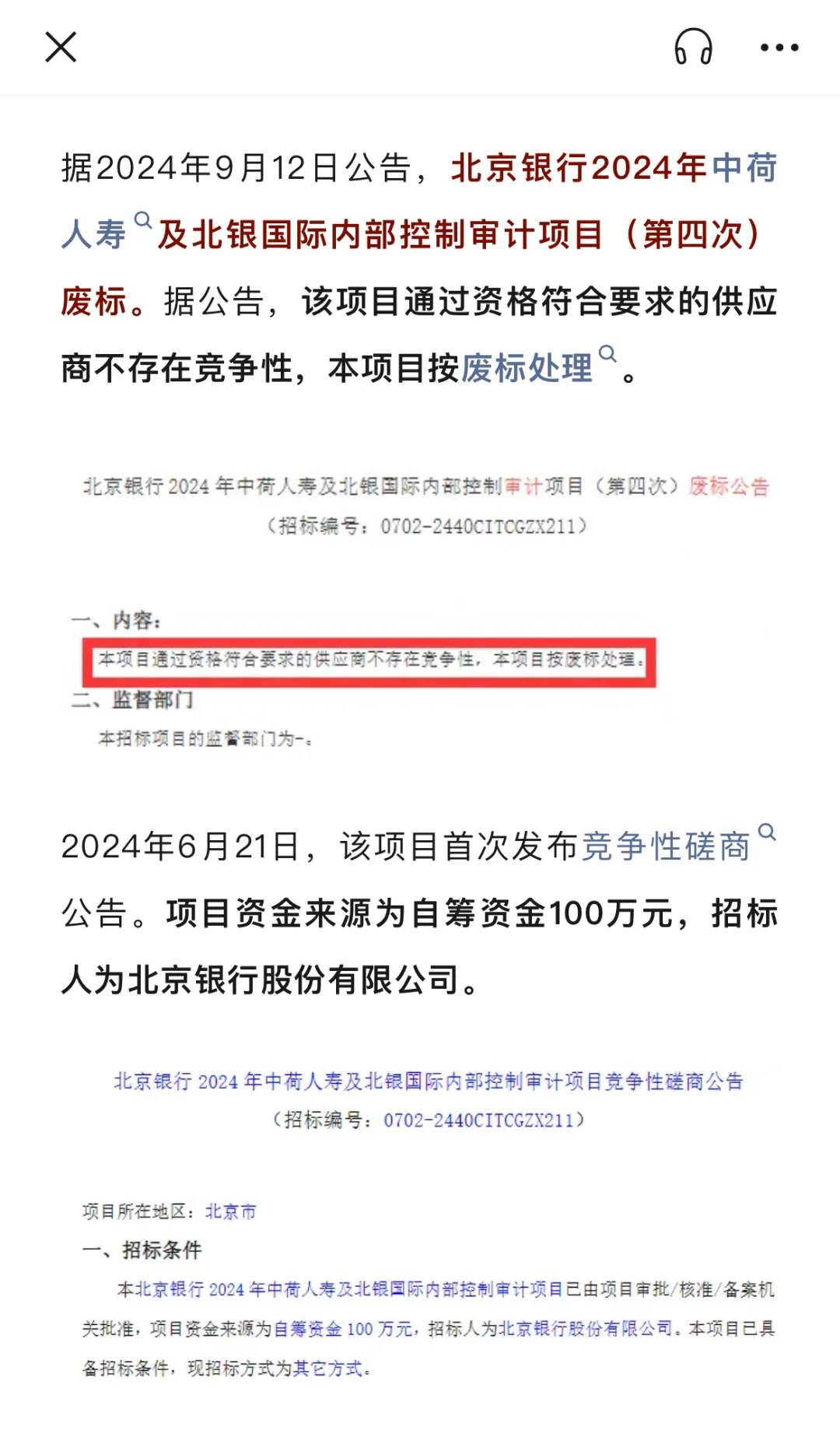 据2024年9月12日公告，北京银行2024年中荷人寿及北银国际内部控制审计项目（第四次）废标。据公告，该项目通过资格符合要求的供应商不存在竞争性，本项目按废标处理。

北京银行 2024 年中荷人寿及北银国际内部控制审计项目（第四次）废标公告
（招标编号：0702-2440CITCGZX211）

一、内容：
本项目通过资格符合要求的供应商不存在竞争性，本项目按废标处理。
二、监督部门
本招标项目的监督部门为-。

2024年6月21日，该项目首次发布竞争性磋商公告。项目资金来源为自筹资金100万元，招标人为北京银行股份有限公司。

北京银行 2024 年中荷人寿及北银国际内部控制审计项目竞争性磋商公告
（招标编号：0702-2440CITCGZX211）

项目所在地区：北京市
一、招标条件
本北京银行 2024 年中荷人寿及北银国际内部控制审计项目已由项目审批/核准/备案机关批准，项目资金来源为自筹资金 100 万元，招标人为北京银行股份有限公司。本项目已具备招标条件，现招标方式为其它方式。